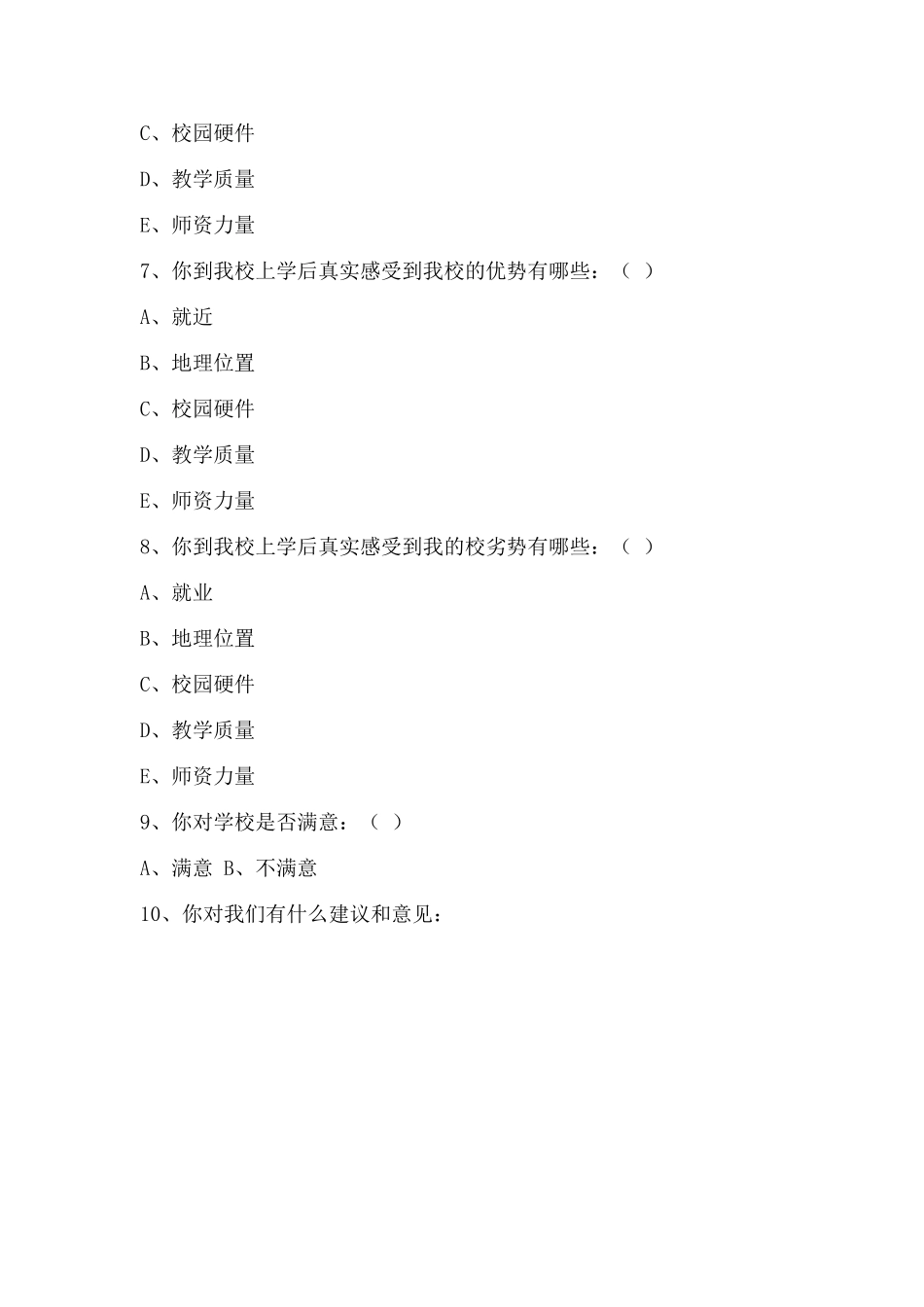 C、校园硬件

D、教学质量

E、师资力量

7、你到我校上学后真实感受到我校的优势有哪些：（ ）

A、就近

B、地理位置

C、校园硬件

D、教学质量

E、师资力量

8、你到我校上学后真实感受到我的校劣势有哪些：（ ）

A、就业

B、地理位置

C、校园硬件

D、教学质量

E、师资力量

9、你对学校是否满意：（ ）

A、满意 B、不满意

10、你对我们有什么建议和意见：